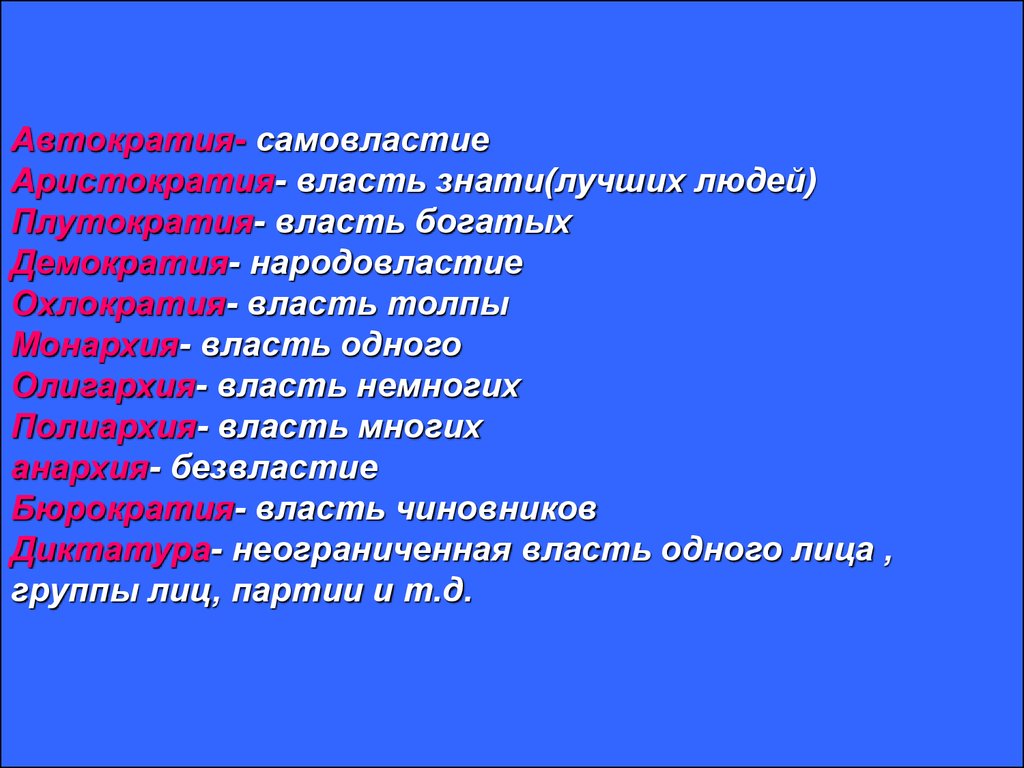 Автократия- самовластие
Аристократия- власть знати(лучших людей)
Плутократия- власть богатых
Демократия- народовластие
Охлократия- власть толпы
Монархия- власть одного
Олигархия- власть немногих
Полиархия- власть многих
анархия- безвластие
Бюрократия- власть чиновников
Диктатура- неограниченная власть одного лица , группы лиц, партии и т.д.